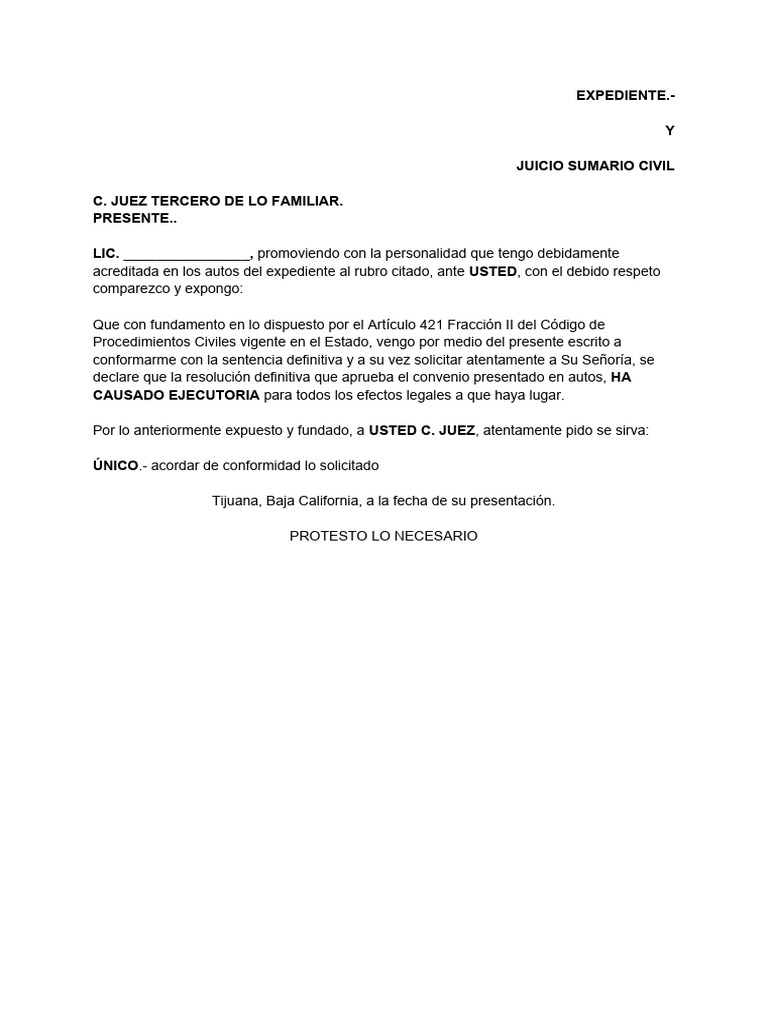 EXPEDIENTE.-

Y

JUICIO SUMARIO CIVIL

C. JUEZ TERCERO DE LO FAMILIAR.
PRESENTE..

LIC. ________________, promoviendo con la personalidad que tengo debidamente acreditada en los autos del expediente al rubro citado, ante USTED, con el debido respeto comparezco y expongo:

Que con fundamento en lo dispuesto por el Artículo 421 Fracción II del Código de Procedimientos Civiles vigente en el Estado, vengo por medio del presente escrito a conformarme con la sentencia definitiva y a su vez solicitar atentamente a Su Señoría, se declare que la resolución definitiva que aprueba el convenio presentado en autos, HA CAUSADO EJECUTORIA para todos los efectos legales a que haya lugar.

Por lo anteriormente expuesto y fundado, a USTED C. JUEZ, atentamente pido se sirva:

ÚNICO.- acordar de conformidad lo solicitado

Tijuana, Baja California, a la fecha de su presentación.

PROTESTO LO NECESARIO